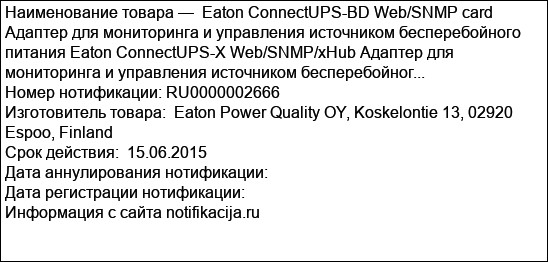 Наименование товара — Eaton ConnectUPS-BD Web/SNMP card Адаптер для мониторинга и управления источником бесперебойного питания Eaton ConnectUPS-X Web/SNMP/xHub Адаптер для мониторинга и управления источником бесперебойног...
Номер нотификации: RU0000002666
Изготовитель товара: Eaton Power Quality OY, Koskelontie 13, 02920 Espoo, Finland
Срок действия: 15.06.2015
Дата аннулирования нотификации:
Дата регистрации нотификации:
Информация с сайта notifikacija.ru